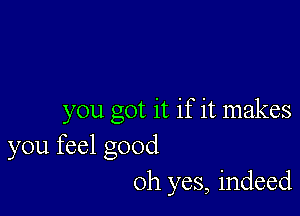 you got it if it makes
you feel good
oh yes, indeed